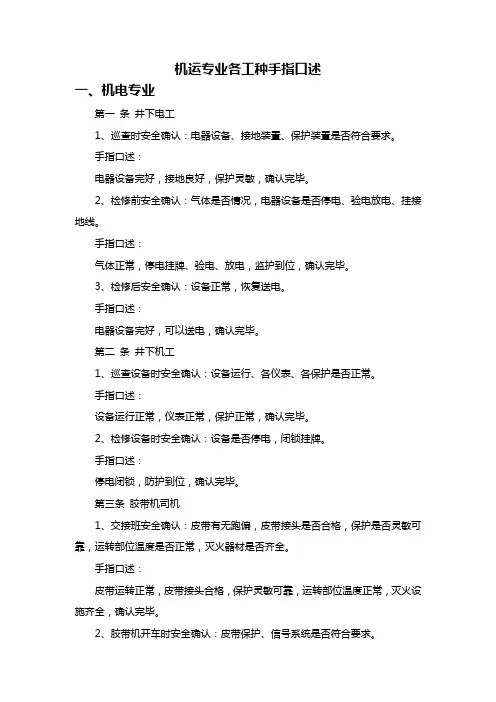 机运专业各工种手指口述

一、机电专业

第一 条 井下电工

1、巡查时安全确认：电器设备、接地装置、保护装置是否符合要求。

手指口述：

电器设备完好，接地良好，保护灵敏，确认完毕。

2、检修前安全确认：气体是否情况，电器设备是否停电、验电放电、挂接地线。

手指口述：

气体正常，停电挂牌、验电、放电，监护到位，确认完毕。

3、检修后安全确认：设备正常，恢复送电。

手指口述：

电器设备完好，可以送电，确认完毕。

第二 条 井下机工

1、巡查设备时安全确认：设备运行、各仪表、各保护是否正常。

手指口述：

设备运行正常，仪表正常，保护正常，确认完毕。

2、检修设备时安全确认：设备是否停电，闭锁挂牌。

手指口述：

停电闭锁，防护到位，确认完毕。

第三条 胶带机司机

1、交接班安全确认：皮带有无跑偏，皮带接头是否合格，保护是否灵敏可靠，运转部位温度是否正常，灭火器材是否齐全。

手指口述：

皮带运转正常，皮带接头合格，保护灵敏可靠，运转部位温度正常，灭火设施齐全，确认完毕。

2、胶带机开车时安全确认：皮带保护、信号系统是否符合要求。